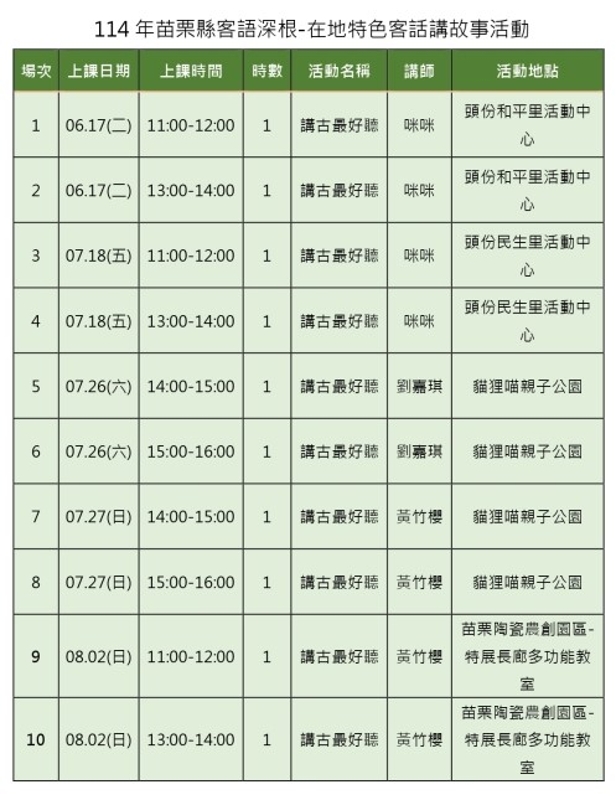 114 年苗栗縣客語深根-在地特色客話講故事活動

| 場次 | 上課日期 | 上課時間 | 時數 | 活動名稱 | 講師 | 活動地點 |
|---|---|---|---|---|---|---|
| 1 | 06.17(二) | 11:00-12:00 | 1 | 講古最好聽 | 咪咪 | 頭份和平里活動中心 |
| 2 | 06.17(二) | 13:00-14:00 | 1 | 講古最好聽 | 咪咪 | 頭份和平里活動中心 |
| 3 | 07.18(五) | 11:00-12:00 | 1 | 講古最好聽 | 咪咪 | 頭份民生里活動中心 |
| 4 | 07.18(五) | 13:00-14:00 | 1 | 講古最好聽 | 咪咪 | 頭份民生里活動中心 |
| 5 | 07.26(六) | 14:00-15:00 | 1 | 講古最好聽 | 劉嘉琪 | 貓狸喵親子公園 |
| 6 | 07.26(六) | 15:00-16:00 | 1 | 講古最好聽 | 劉嘉琪 | 貓狸喵親子公園 |
| 7 | 07.27(日) | 14:00-15:00 | 1 | 講古最好聽 | 黃竹櫻 | 貓狸喵親子公園 |
| 8 | 07.27(日) | 15:00-16:00 | 1 | 講古最好聽 | 黃竹櫻 | 貓狸喵親子公園 |
| 9 | 08.02(日) | 11:00-12:00 | 1 | 講古最好聽 | 黃竹櫻 | 苗栗陶瓷農創園區-特展長廊多功能教室 |
| 10 | 08.02(日) | 13:00-14:00 | 1 | 講古最好聽 | 黃竹櫻 | 苗栗陶瓷農創園區-特展長廊多功能教室 |